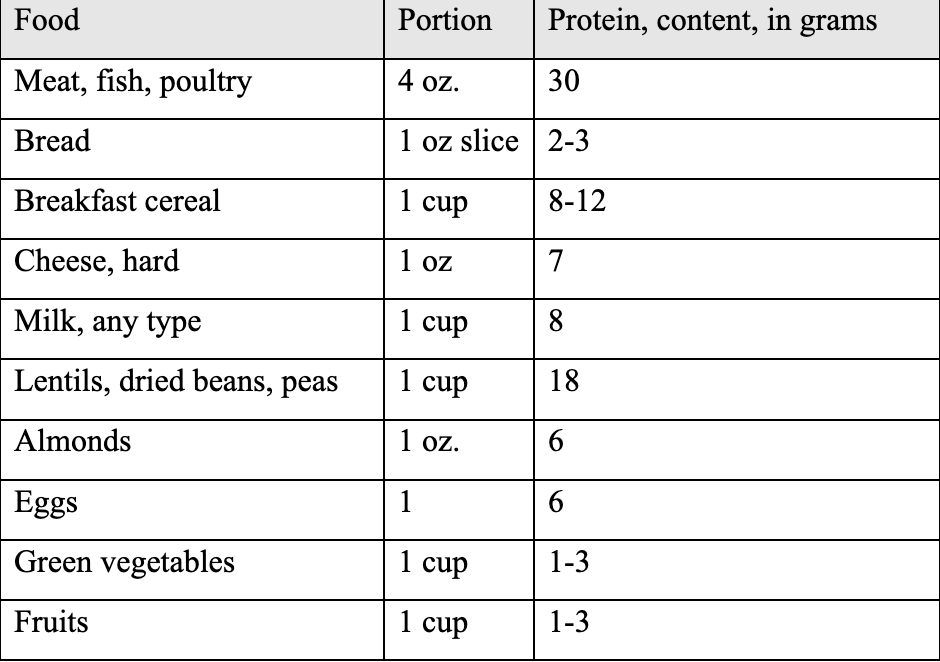 | Food | Portion | Protein, content, in grams |
|---|---|---|
| Meat, fish, poultry | 4 oz. | 30 |
| Bread | 1 oz slice | 2-3 |
| Breakfast cereal | 1 cup | 8-12 |
| Cheese, hard | 1 oz | 7 |
| Milk, any type | 1 cup | 8 |
| Lentils, dried beans, peas | 1 cup | 18 |
| Almonds | 1 oz. | 6 |
| Eggs | 1 | 6 |
| Green vegetables | 1 cup | 1-3 |
| Fruits | 1 cup | 1-3 |